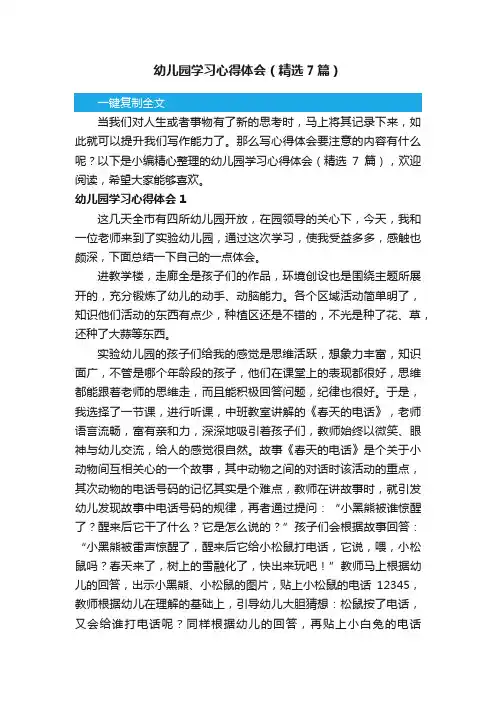 幼儿园学习心得体会（精选 7 篇）

一键复制全文

当我们对人生或者事物有了新的思考时，马上将其记录下来，如此就可以提升我们写作能力了。那么写心得体会要注意的内容有什么呢？以下是小编精心整理的幼儿园学习心得体会（精选 7 篇），欢迎阅读，希望大家能够喜欢。

幼儿园学习心得体会 1

这几天全市有四所幼儿园开放，在园领导的关心下，今天，我和一位老师来到了实验幼儿园，通过这次学习，使我受益多多，感触也颇深，下面总结一下自己的一点体会。

进教学楼，走廊全是孩子们的作品，环境创设也是围绕主题所展开的，充分锻炼了幼儿的动手、动脑能力。各个区域活动简单明了，知识他们活动的东西有点少，种植区还是不错的，不光是种了花、草，还种了大蒜等东西。

实验幼儿园的孩子们给我的感觉是思维活跃，想象力丰富，知识面广，不管是哪个年龄段的孩子，他们在课堂上的表现都很好，思维都能跟着老师的思维走，而且能积极回答问题，纪律也很好。于是，我选择了一节课，进行听课，中班教室讲解的《春天的电话》，老师语言流畅，富有亲和力，深深地吸引着孩子们，教师始终以微笑、眼神与幼儿交流，给人的感觉很自然。故事《春天的电话》是个关于小动物间互相关心的一个故事，其中动物之间的对话时该活动的重点，其次动物的电话号码的记忆其实是个难点，教师在讲故事时，就引发幼儿发现故事中电话号码的规律，再者通过提问：“小黑熊被谁惊醒了？醒来后它干了什么？它是怎么说的？”孩子们会根据故事回答：“小黑熊被雷声惊醒了，醒来后它给小松鼠打电话，它说，喂，小松鼠吗？春天来了，树上的雪融化了，快出来玩吧！”教师马上根据幼儿的回答，出示小黑熊、小松鼠的图片，贴上小松鼠的电话 12345，教师根据幼儿在理解的基础上，引导幼儿大胆猜想：松鼠按了电话，又会给谁打电话呢？同样根据幼儿的回答，再贴上小白兔的电话